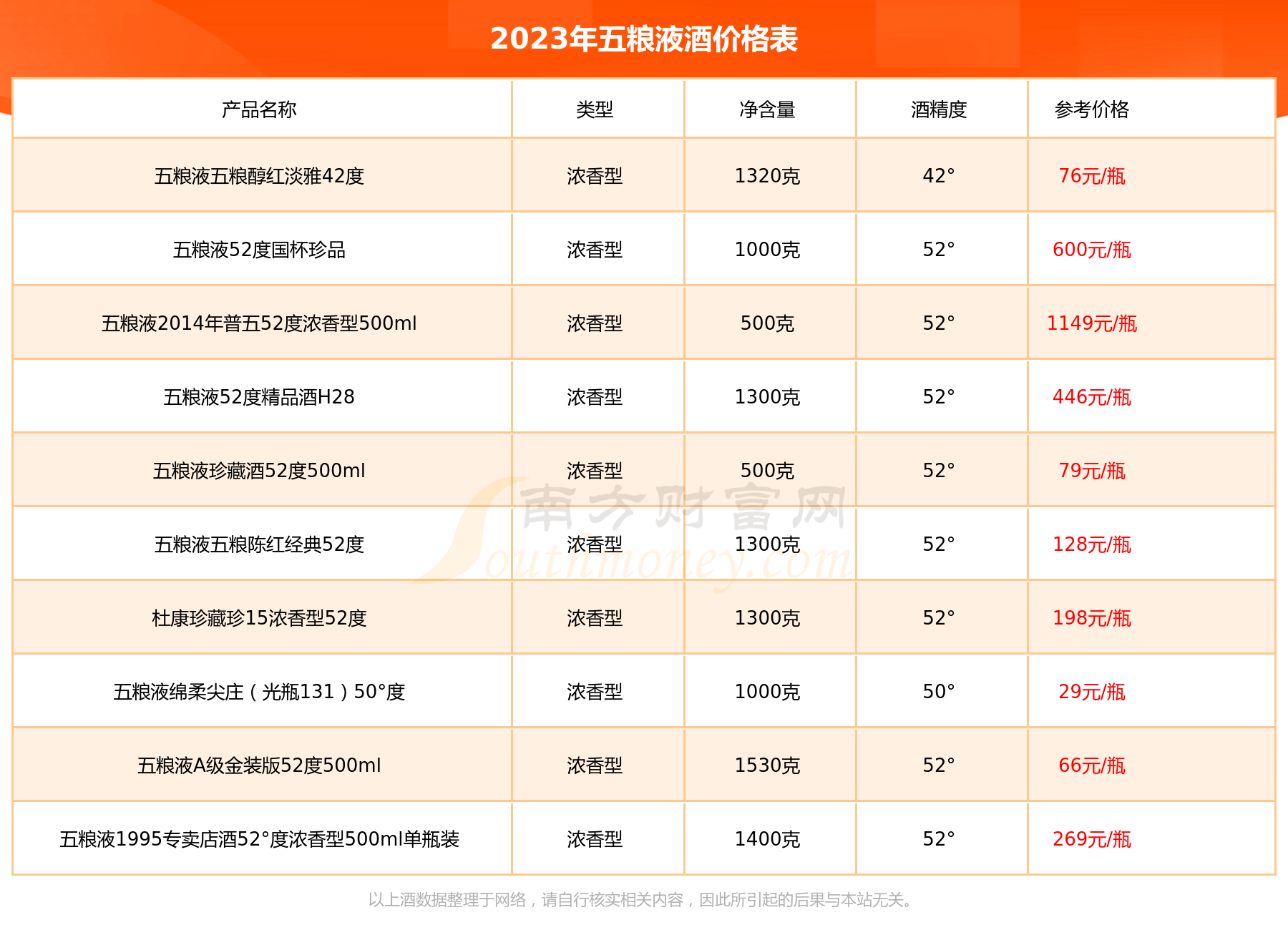 2023年五粮液酒价格表

| 产品名称 | 类型 | 净含量 | 酒精度 | 参考价格 |
|---|---|---|---|---|
| 五粮液五粮醇红淡雅42度 | 浓香型 | 1320克 | 42° | 76元/瓶 |
| 五粮液52度国杯珍品 | 浓香型 | 1000克 | 52° | 600元/瓶 |
| 五粮液2014年普五52度浓香型500ml | 浓香型 | 500克 | 52° | 1149元/瓶 |
| 五粮液52度精品酒H28 | 浓香型 | 1300克 | 52° | 446元/瓶 |
| 五粮液珍藏酒52度500ml | 浓香型 | 500克 | 52° | 79元/瓶 |
| 五粮液五粮陈红经典52度 | 浓香型 | 1300克 | 52° | 128元/瓶 |
| 杜康珍藏珍15浓香型52度 | 浓香型 | 1300克 | 52° | 198元/瓶 |
| 五粮液绵柔尖庄（光瓶131）50°度 | 浓香型 | 1000克 | 50° | 29元/瓶 |
| 五粮液A级金装版52度500ml | 浓香型 | 1530克 | 52° | 66元/瓶 |
| 五粮液1995专卖店酒52°度浓香型500ml单瓶装 | 浓香型 | 1400克 | 52° | 269元/瓶 |

南方财富网 Southmoney.com

以上酒数据整理于网络，请自行核实相关内容，因此所引起的后果与本站无关。